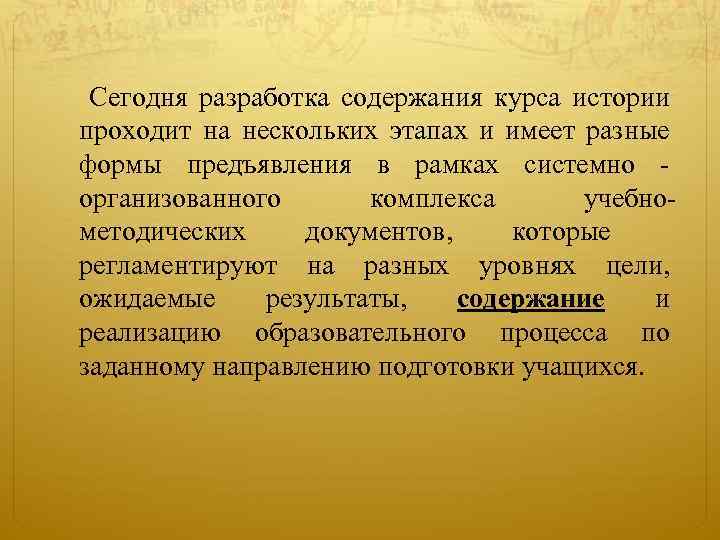 Сегодня разработка содержания курса истории проходит на нескольких этапах и имеет разные формы предъявления в рамках системно - организованного комплекса учебно-методических документов, которые регламентируют на разных уровнях цели, ожидаемые результаты, содержание и реализацию образовательного процесса по заданному направлению подготовки учащихся.